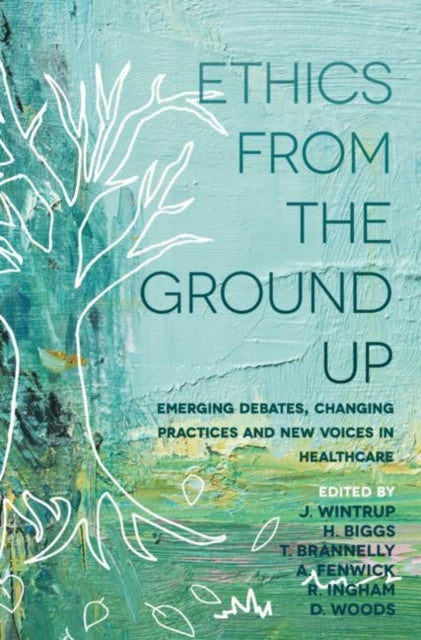 ETHICS FROM THE GROUND UP

EMERGING DEBATES, CHANGING PRACTICES AND NEW VOICES IN HEALTHCARE

EDITED BY
J. WINTRUP
H. BIGGS
T. BRANNELLY
A. FENWICK
R. INGHAM
D. WOODS